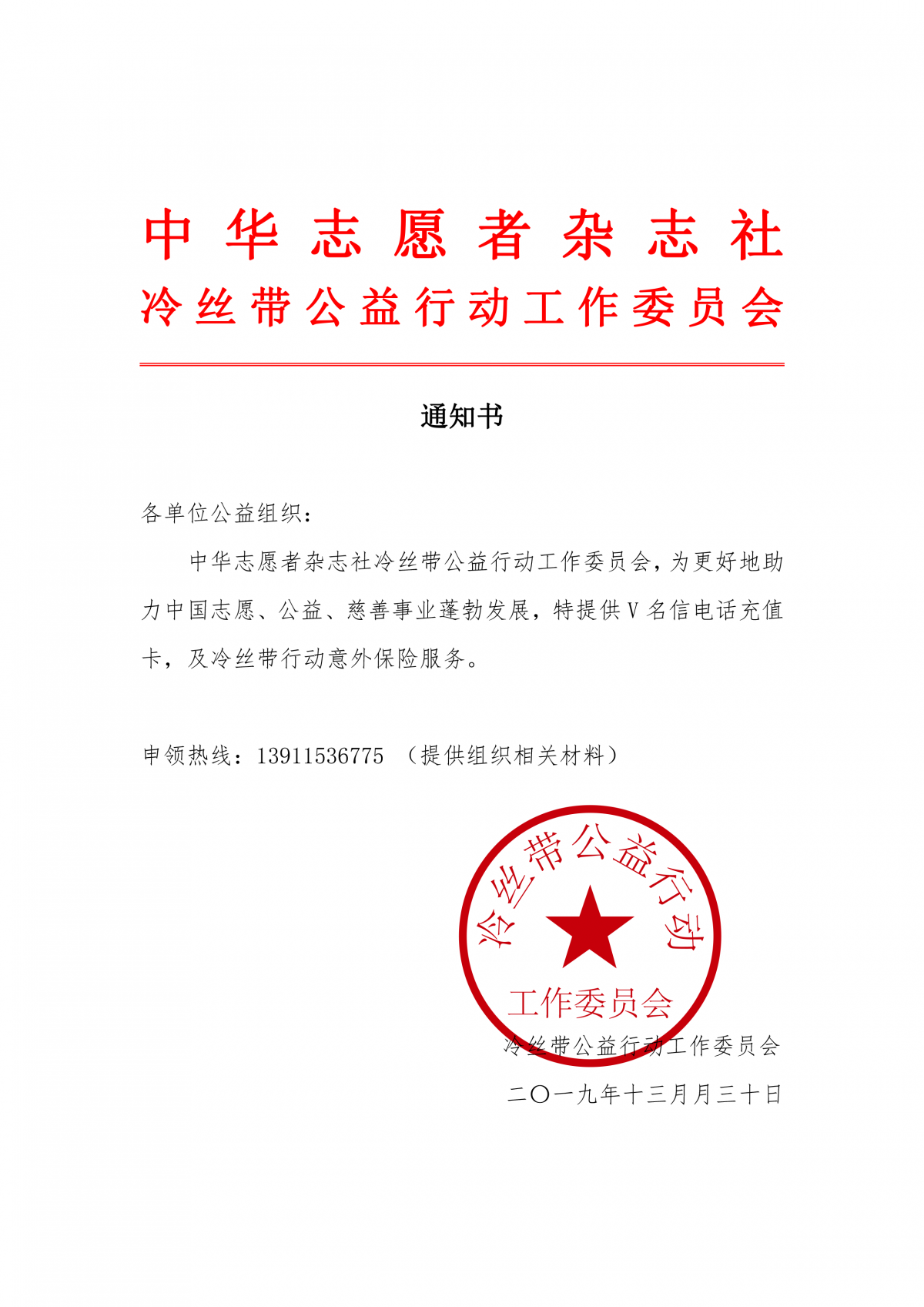 中华志愿者杂志社
冷丝带公益行动工作委员会

通知书

各单位公益组织：

中华志愿者杂志社冷丝带公益行动工作委员会，为更好地助力中国志愿、公益、慈善事业蓬勃发展，特提供V名信电话充值卡，及冷丝带行动意外保险服务。

申领热线：13911536775 （提供组织相关材料）

冷丝带公益行动
工作委员会

冷丝带公益行动工作委员会
二〇一九年十三月月三十日